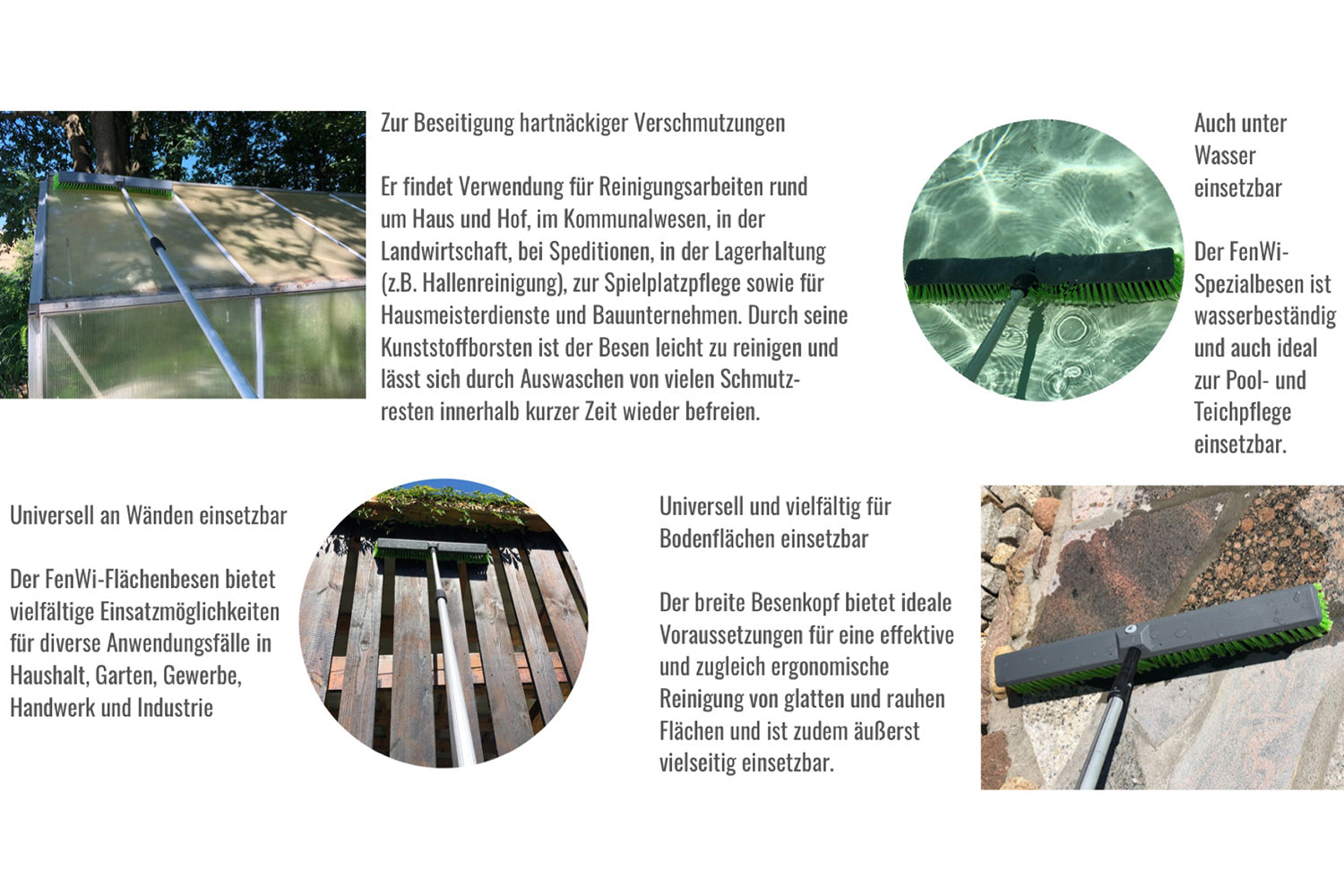 Zur Beseitigung hartnäckiger Verschmutzungen

Er findet Verwendung für Reinigungsarbeiten rund um Haus und Hof, im Kommunalwesen, in der Landwirtschaft, bei Speditionen, in der Lagerhaltung (z.B. Hallenreinigung), zur Spielplatzpflege sowie für Hausmeisterdienste und Bauunternehmen. Durch seine Kunststoffborsten ist der Besen leicht zu reinigen und lässt sich durch Auswaschen von vielen Schmutzresten innerhalb kurzer Zeit wieder befreien.

Auch unter Wasser einsetzbar

Der FenWi-Spezialbesen ist wasserbeständig und auch ideal zur Pool- und Teichpflege einsetzbar.

Universell an Wänden einsetzbar

Der FenWi-Flächenbesen bietet vielfältige Einsatzmöglichkeiten für diverse Anwendungsfälle in Haushalt, Garten, Gewerbe, Handwerk und Industrie

Universell und vielfältig für Bodenflächen einsetzbar

Der breite Besenkopf bietet ideale Voraussetzungen für eine effektive und zugleich ergonomische Reinigung von glatten und rauhen Flächen und ist zudem äußerst vielseitig einsetzbar.